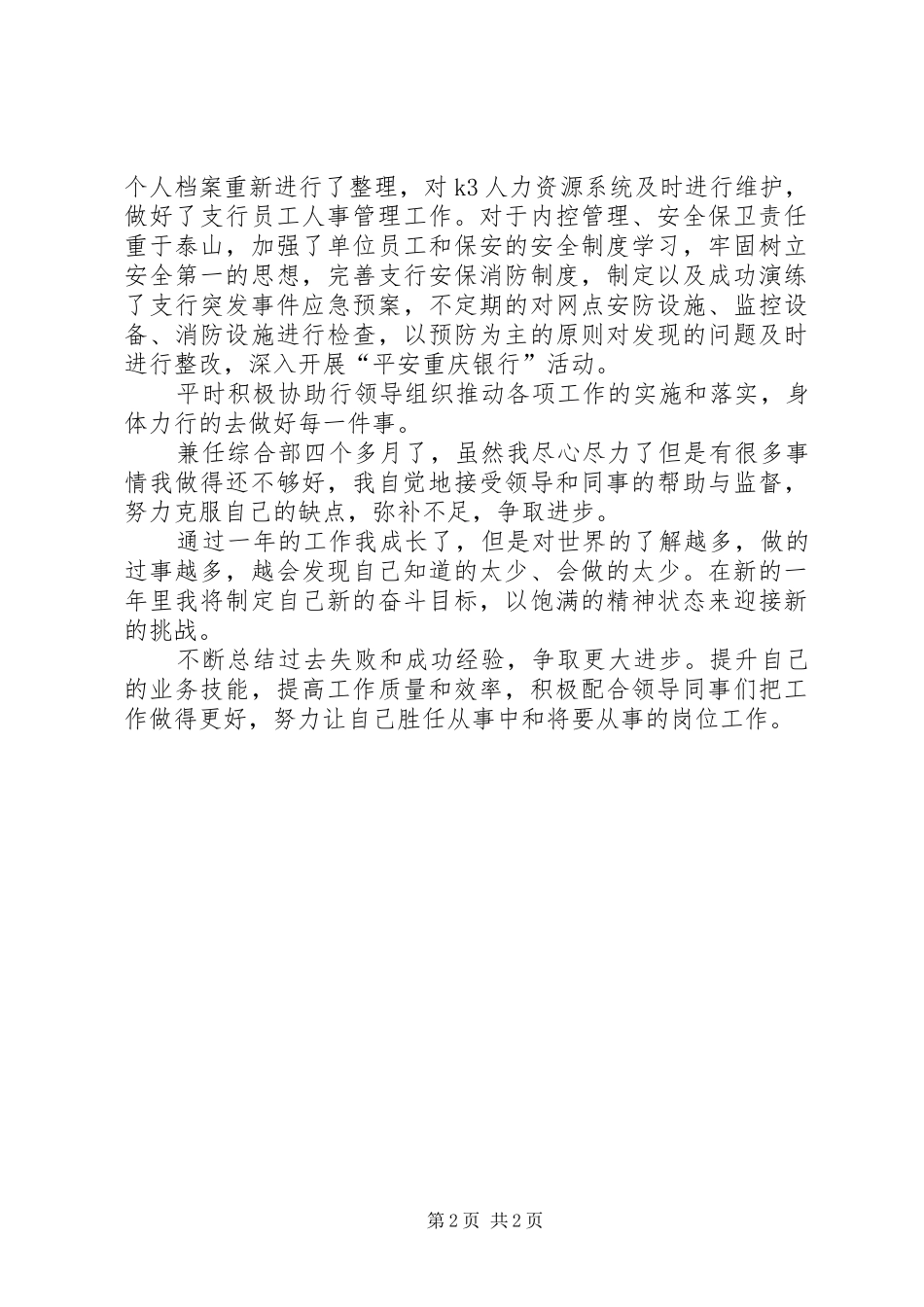 个人档案重新进行了整理，对 k3 人力资源系统及时进行维护，做好了支行员工人事管理工作。对于内控管理、安全保卫责任重于泰山，加强了单位员工和保安的安全制度学习，牢固树立安全第一的思想，完善支行安保消防制度，制定以及成功演练了支行突发事件应急预案，不定期的对网点安防设施、监控设备、消防设施进行检查，以预防为主的原则对发现的问题及时进行整改，深入开展“平安重庆银行”活动。

平时积极协助行领导组织推动各项工作的实施和落实，身体力行的去做好每一件事。

兼任综合部四个多月了，虽然我尽心尽力了但是有很多事情我做得还不够好，我自觉地接受领导和同事的帮助与监督，努力克服自己的缺点，弥补不足，争取进步。

通过一年的工作我成长了，但是对世界的了解越多，做的过事越多，越会发现自己知道的太少、会做的太少。在新的一年里我将制定自己新的奋斗目标，以饱满的精神状态来迎接新的挑战。

不断总结过去失败和成功经验，争取更大进步。提升自己的业务技能，提高工作质量和效率，积极配合领导同事们把工作做得更好，努力让自己胜任从事中和将要从事的岗位工作。

第 2 页 共 2 页